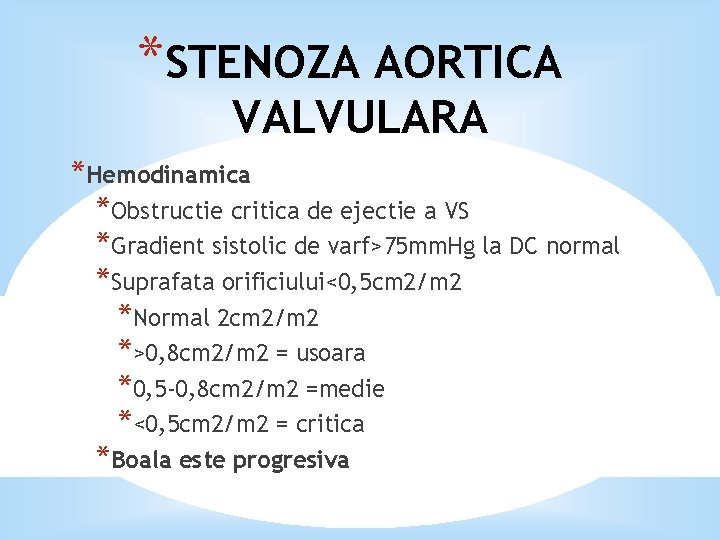 *STENOZA AORTICA VALVULARA

*Hemodinamica
*Obstructie critica de ejectie a VS
*Gradient sistolic de varf>75mmHg la DC normal
*Suprafata orificiului<0,5cm2/m2
*Normal 2cm2/m2
*>0,8cm2/m2 = usoara
*0,5-0,8cm2/m2 =medie
*<0,5cm2/m2 = critica
*Boala este progresiva